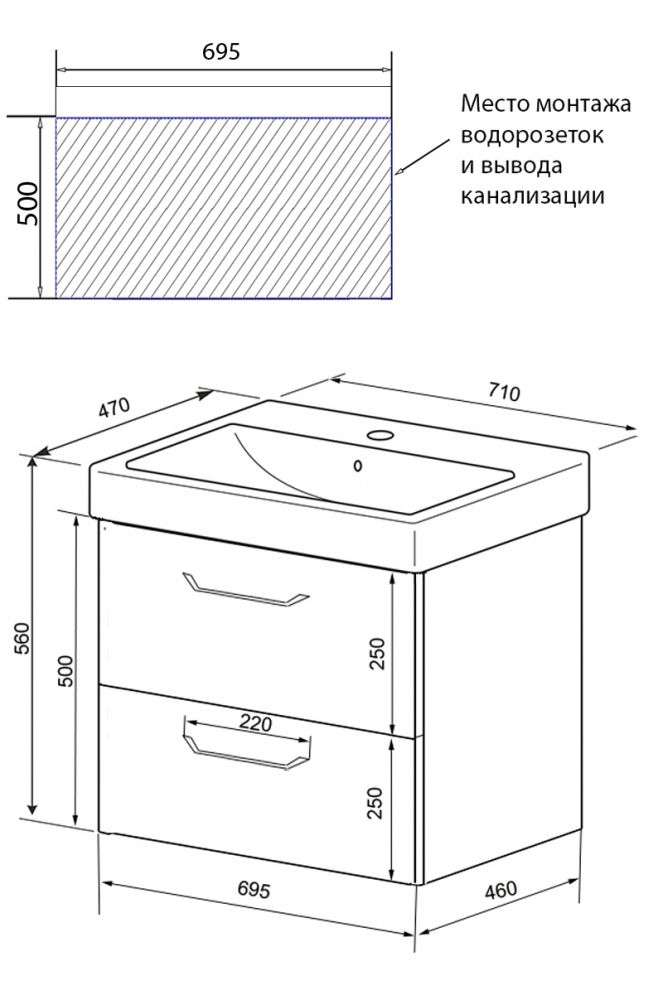 695

500

Место монтажа водорозеток и вывода канализации

470

710

560

500

250

220

250

695

460